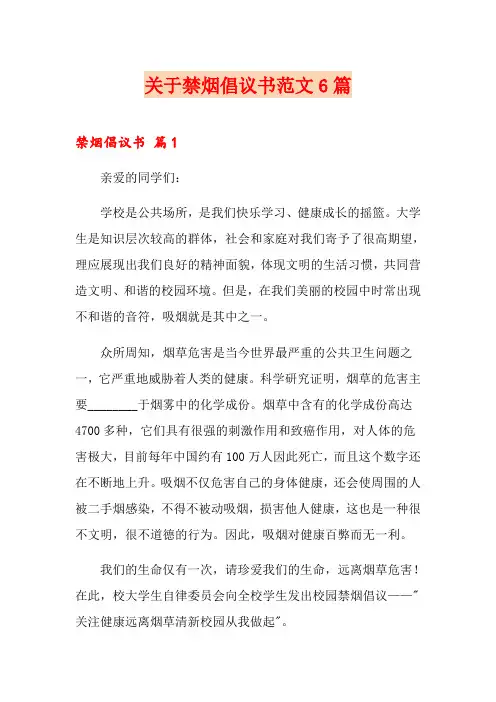 关于禁烟倡议书范文6篇

禁烟倡议书 篇1

亲爱的同学们：

学校是公共场所，是我们快乐学习、健康成长的摇篮。大学生是知识层次较高的群体，社会和家庭对我们寄予了很高期望，理应展现出我们良好的精神面貌，体现文明的生活习惯，共同营造文明、和谐的校园环境。但是，在我们美丽的校园中时常出现不和谐的音符，吸烟就是其中之一。

众所周知，烟草危害是当今世界最严重的公共卫生问题之一，它严重地威胁着人类的健康。科学研究证明，烟草的危害主要________于烟雾中的化学成份。烟草中含有的化学成份高达4700多种，它们具有很强的刺激作用和致癌作用，对人体的危害极大，目前每年中国约有100万人因此死亡，而且这个数字还在不断地上升。吸烟不仅危害自己的身体健康，还会使周围的人被二手烟感染，不得不被动吸烟，损害他人健康，这也是一种很不文明，很不道德的行为。因此，吸烟对健康百弊而无一利。

我们的生命仅有一次，请珍爱我们的生命，远离烟草危害！在此，校大学生自律委员会向全校学生发出校园禁烟倡议——"关注健康远离烟草清新校园从我做起"。